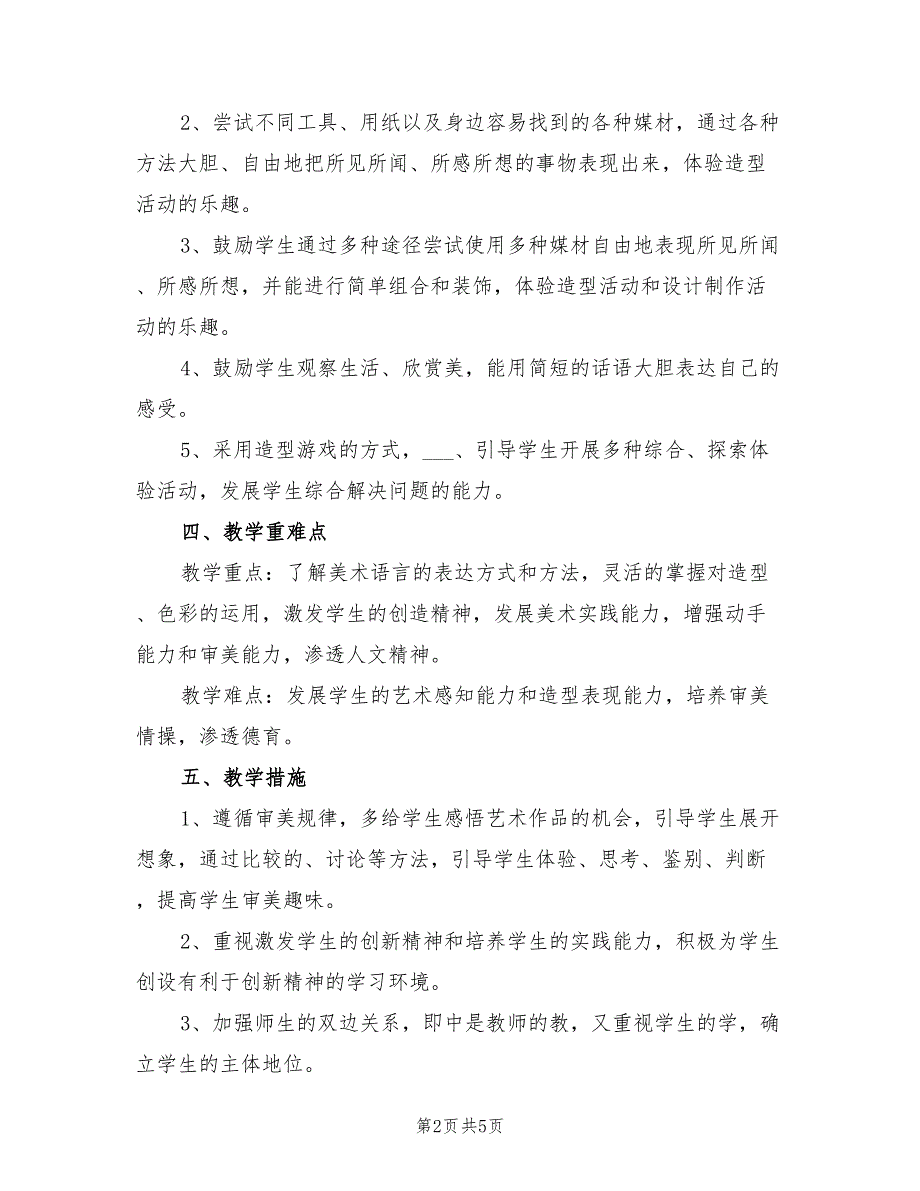 2、尝试不同工具、用纸以及身边容易找到的各种媒材，通过各种方法大胆、自由地把所见所闻、所感所想的事物表现出来，体验造型活动的乐趣。

3、鼓励学生通过多种途径尝试使用多种媒材自由地表现所见所闻、所感所想，并能进行简单组合和装饰，体验造型活动和设计制作活动的乐趣。

4、鼓励学生观察生活、欣赏美，能用简短的话语大胆表达自己的感受。

5、采用造型游戏的方式，___、引导学生开展多种综合、探索体验活动，发展学生综合解决问题的能力。

四、教学重难点

教学重点：了解美术语言的表达方式和方法，灵活的掌握对造型、色彩的运用，激发学生的创造精神，发展美术实践能力，增强动手能力和审美能力，渗透人文精神。

教学难点：发展学生的艺术感知能力和造型表现能力，培养审美情操，渗透德育。

五、教学措施

1、遵循审美规律，多给学生感悟艺术作品的机会，引导学生展开想象，通过比较的、讨论等方法，引导学生体验、思考、鉴别、判断，提高学生审美趣味。

2、重视激发学生的创新精神和培养学生的实践能力，积极为学生创设有利于创新精神的学习环境。

3、加强师生的双边关系，即中是教师的教，又重视学生的学，确立学生的主体地位。

第2页 共5页